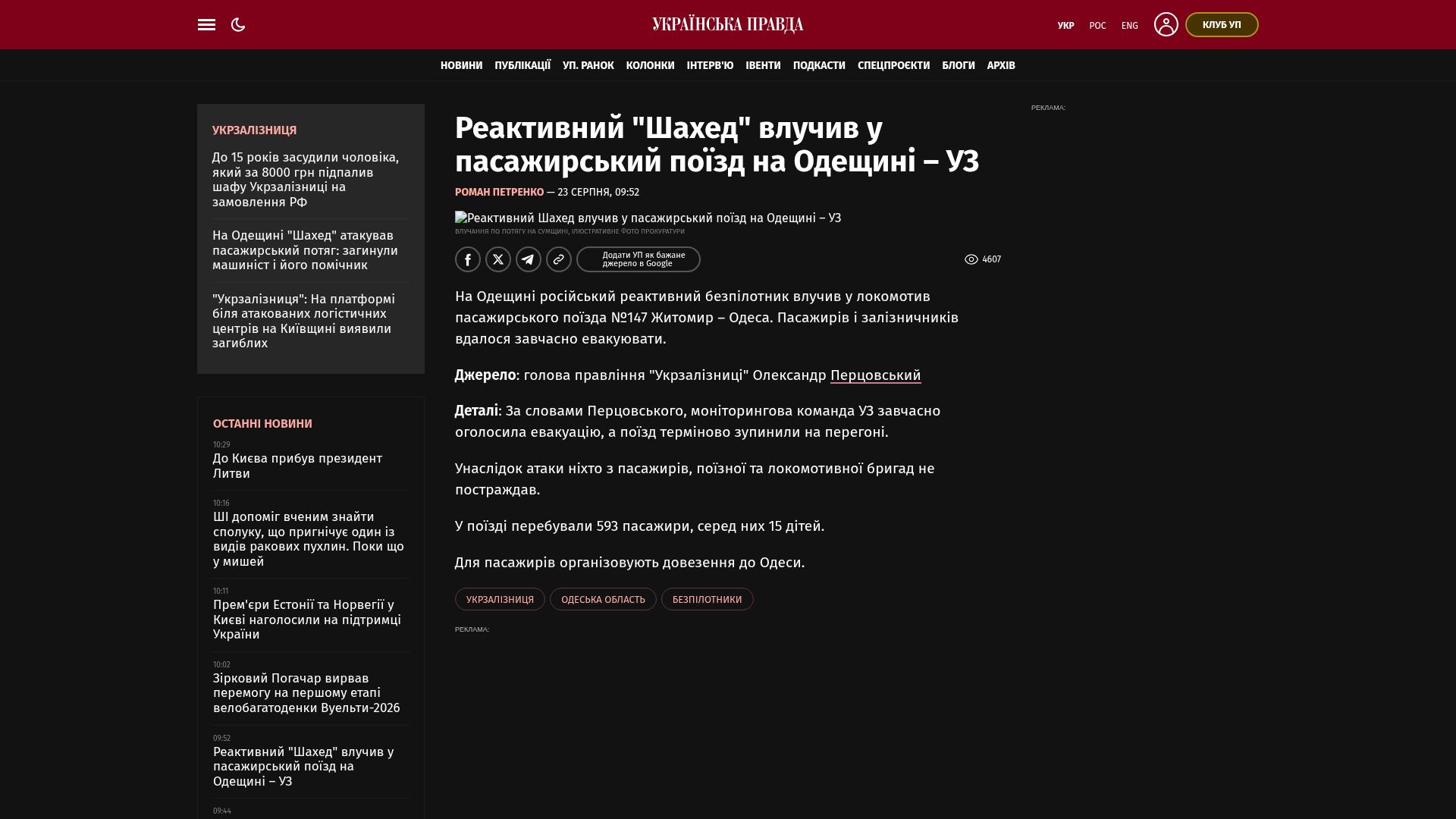 УКРАЇНСЬКА ПРАВДА

УКР РОС ENG КЛУБ УП

НОВИНИ ПУБЛІКАЦІЇ УП. РАНОК КОЛОНКИ ІНТЕРВ'Ю ІВЕНТИ ПОДКАСТИ СПЕЦПРОЄКТИ БЛОГИ АРХІВ

УКРЗАЛІЗНИЦЯ

До 15 років засудили чоловіка, який за 8000 грн підпалив шафу Укрзалізниці на замовлення РФ

На Одещині "Шахед" атакував пасажирський потяг: загинули машиніст і його помічник

"Укрзалізниця": На платформі біля атакованих логістичних центрів на Київщині виявили загиблих

ОСТАННІ НОВИНИ

10:29
До Києва прибув президент Литви

10:16
ШІ допоміг вченим знайти сполуку, що пригнічує один із видів ракових пухлин. Поки що у мишей

10:11
Прем'єри Естонії та Норвегії у Києві наголосили на підтримці України

10:02
Зірковий Погачар вирвав перемогу на першому етапі велобагатоденки Вуельти-2026

09:52
Реактивний "Шахед" влучив у пасажирський поїзд на Одещині – УЗ

09:44

Реактивний "Шахед" влучив у пасажирський поїзд на Одещині – УЗ

РОМАН ПЕТРЕНКО — 23 СЕРПНЯ, 09:52

Реактивний Шахед влучив у пасажирський поїзд на Одещині – УЗ
ВЛУЧАННЯ ПО ПОТЯГУ НА СУМЩИНІ, ІЛЮСТРАТИВНЕ ФОТО ПРОКУРАТУРИ

Додати УП як бажане джерело в Google

4607

На Одещині російський реактивний безпілотник влучив у локомотив пасажирського поїзда №147 Житомир – Одеса. Пасажирів і залізничників вдалося завчасно евакуювати.

Джерело: голова правління "Укрзалізниці" Олександр Перцовський

Деталі: За словами Перцовського, моніторингова команда УЗ завчасно оголосила евакуацію, а поїзд терміново зупинили на перегоні.

Унаслідок атаки ніхто з пасажирів, поїзної та локомотивної бригад не постраждав.

У поїзді перебували 593 пасажири, серед них 15 дітей.

Для пасажирів організовують довезення до Одеси.

УКРЗАЛІЗНИЦЯ ОДЕСЬКА ОБЛАСТЬ БЕЗПІЛОТНИКИ

РЕКЛАМА:

РЕКЛАМА: